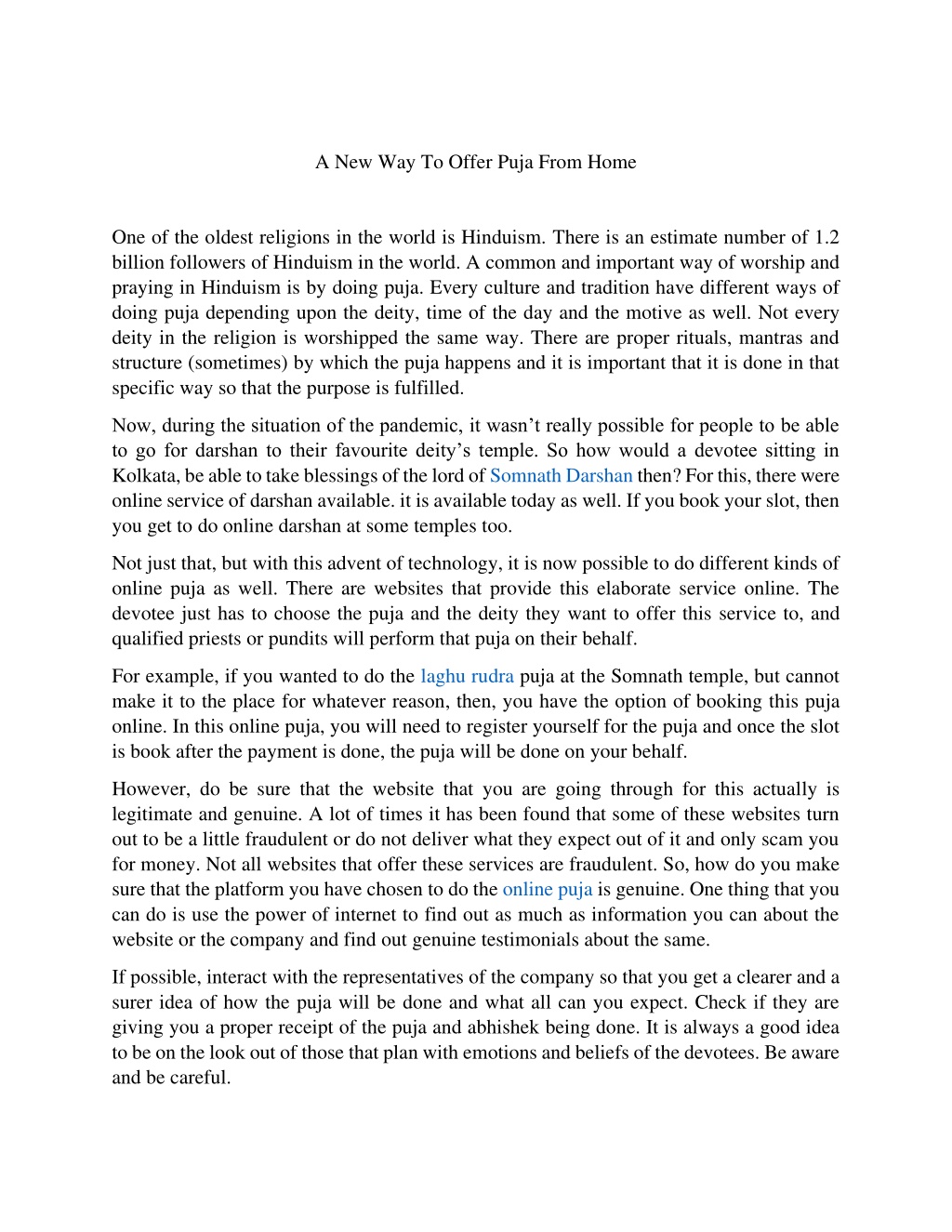 A New Way To Offer Puja From Home

One of the oldest religions in the world is Hinduism. There is an estimate number of 1.2 billion followers of Hinduism in the world. A common and important way of worship and praying in Hinduism is by doing puja. Every culture and tradition have different ways of doing puja depending upon the deity, time of the day and the motive as well. Not every deity in the religion is worshipped the same way. There are proper rituals, mantras and structure (sometimes) by which the puja happens and it is important that it is done in that specific way so that the purpose is fulfilled.

Now, during the situation of the pandemic, it wasn't really possible for people to be able to go for darshan to their favourite deity's temple. So how would a devotee sitting in Kolkata, be able to take blessings of the lord of Somnath Darshan then? For this, there were online service of darshan available. it is available today as well. If you book your slot, then you get to do online darshan at some temples too.

Not just that, but with this advent of technology, it is now possible to do different kinds of online puja as well. There are websites that provide this elaborate service online. The devotee just has to choose the puja and the deity they want to offer this service to, and qualified priests or pundits will perform that puja on their behalf.

For example, if you wanted to do the laghu rudra puja at the Somnath temple, but cannot make it to the place for whatever reason, then, you have the option of booking this puja online. In this online puja, you will need to register yourself for the puja and once the slot is book after the payment is done, the puja will be done on your behalf.

However, do be sure that the website that you are going through for this actually is legitimate and genuine. A lot of times it has been found that some of these websites turn out to be a little fraudulent or do not deliver what they expect out of it and only scam you for money. Not all websites that offer these services are fraudulent. So, how do you make sure that the platform you have chosen to do the online puja is genuine. One thing that you can do is use the power of internet to find out as much as information you can about the website or the company and find out genuine testimonials about the same.

If possible, interact with the representatives of the company so that you get a clearer and a surer idea of how the puja will be done and what all can you expect. Check if they are giving you a proper receipt of the puja and abhishek being done. It is always a good idea to be on the look out of those that plan with emotions and beliefs of the devotees. Be aware and be careful.